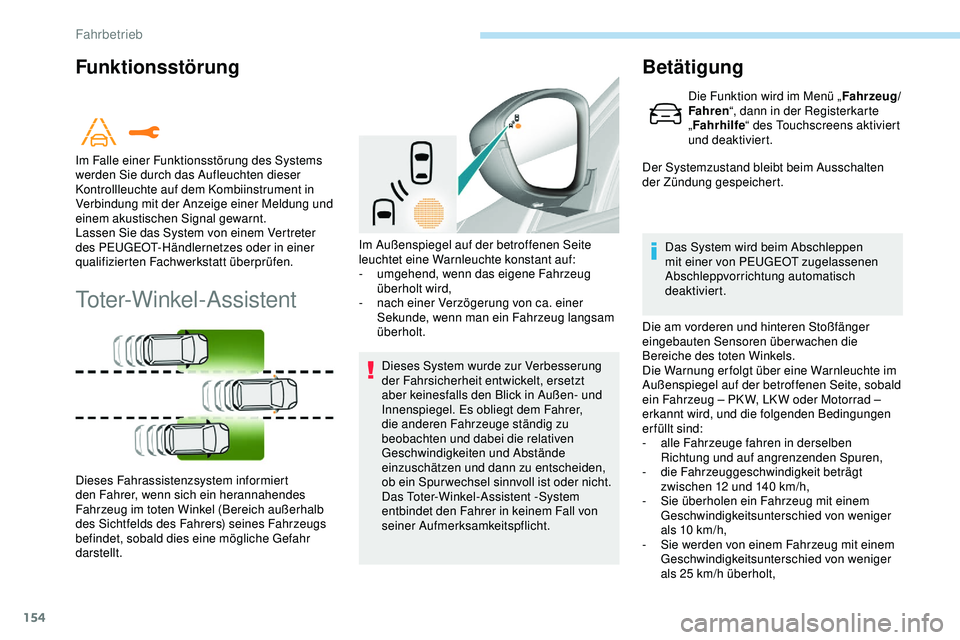 Fahrbetrieb

Funktionsstörung

Im Falle einer Funktionsstörung des Systems werden Sie durch das Aufleuchten dieser Kontrollleuchte auf dem Kombiinstrument in Verbindung mit der Anzeige einer Meldung und einem akustischen Signal gewarnt.
Lassen Sie das System von einem Vertreter des PEUGEOT-Händlernetzes oder in einer qualifizierten Fachwerkstatt überprüfen.

Toter-Winkel-Assistent

Dieses Fahrassistenzsystem informiert den Fahrer, wenn sich ein herannahendes Fahrzeug im toten Winkel (Bereich außerhalb des Sichtfelds des Fahrers) seines Fahrzeugs befindet, sobald dies eine mögliche Gefahr darstellt.

Im Außenspiegel auf der betroffenen Seite leuchtet eine Warnleuchte konstant auf:
- umgehend, wenn das eigene Fahrzeug überholt wird,
- nach einer Verzögerung von ca. einer Sekunde, wenn man ein Fahrzeug langsam überholt.

Dieses System wurde zur Verbesserung der Fahrsicherheit entwickelt, ersetzt aber keinesfalls den Blick in Außen- und Innenspiegel. Es obliegt dem Fahrer, die anderen Fahrzeuge ständig zu beobachten und dabei die relativen Geschwindigkeiten und Abstände einzuschätzen und dann zu entscheiden, ob ein Spurwechsel sinnvoll ist oder nicht.
Das Toter-Winkel-Assistent -System entbindet den Fahrer in keinem Fall von seiner Aufmerksamkeitspflicht.

Betätigung

Die Funktion wird im Menü „Fahrzeug/Fahren“, dann in der Registerkarte „Fahrhilfe“ des Touchscreens aktiviert und deaktiviert.

Der Systemzustand bleibt beim Ausschalten der Zündung gespeichert.

Das System wird beim Abschleppen mit einer von PEUGEOT zugelassenen Abschleppvorrichtung automatisch deaktiviert.

Die am vorderen und hinteren Stoßfänger eingebauten Sensoren überwachen die Bereiche des toten Winkels.
Die Warnung erfolgt über eine Warnleuchte im Außenspiegel auf der betroffenen Seite, sobald ein Fahrzeug – PKW, LKW oder Motorrad – erkannt wird, und die folgenden Bedingungen erfüllt sind:
- alle Fahrzeuge fahren in derselben Richtung und auf angrenzenden Spuren,
- die Fahrzeuggeschwindigkeit beträgt zwischen 12 und 140 km/h,
- Sie überholen ein Fahrzeug mit einem Geschwindigkeitsunterschied von weniger als 10 km/h,
- Sie werden von einem Fahrzeug mit einem Geschwindigkeitsunterschied von weniger als 25 km/h überholt,

154

carmanualsonline.info